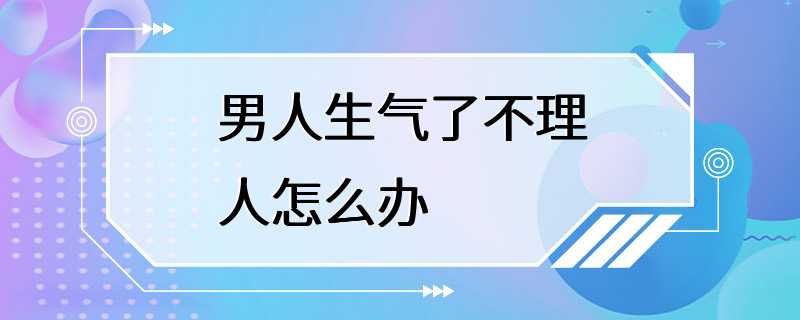 男人生气了不理人怎么办